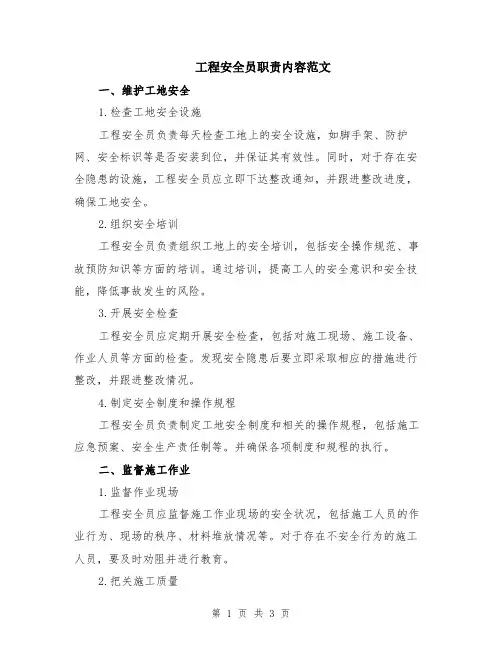 工程安全员职责内容范文

一、维护工地安全

1.检查工地安全设施

工程安全员负责每天检查工地上的安全设施，如脚手架、防护网、安全标识等是否安装到位，并保证其有效性。同时，对于存在安全隐患的设施，工程安全员应立即下达整改通知，并跟进整改进度，确保工地安全。

2.组织安全培训

工程安全员负责组织工地上的安全培训，包括安全操作规范、事故预防知识等方面的培训。通过培训，提高工人的安全意识和安全技能，降低事故发生的风险。

3.开展安全检查

工程安全员应定期开展安全检查，包括对施工现场、施工设备、作业人员等方面的检查。发现安全隐患后要立即采取相应的措施进行整改，并跟进整改情况。

4.制定安全制度和操作规程

工程安全员负责制定工地安全制度和相关的操作规程，包括施工应急预案、安全生产责任制等。并确保各项制度和规程的执行。

二、监督施工作业

1.监督作业现场

工程安全员应监督施工作业现场的安全状况，包括施工人员的作业行为、现场的秩序、材料堆放情况等。对于存在不安全行为的施工人员，要及时劝阻并进行教育。

2.把关施工质量

第 1 页 共 3 页